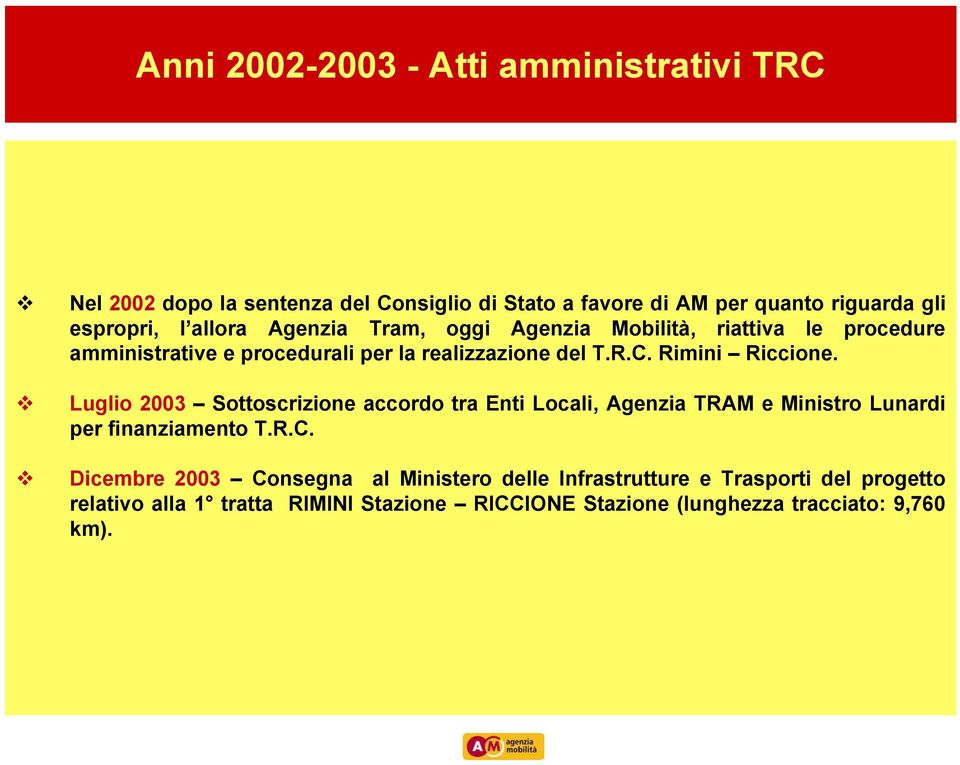 Anni 2002-2003 - Atti amministrativi TRC

❖ Nel 2002 dopo la sentenza del Consiglio di Stato a favore di AM per quanto riguarda gli espropri, l'allora Agenzia Tram, oggi Agenzia Mobilità, riattiva le procedure amministrative e procedurali per la realizzazione del T.R.C. Rimini – Riccione.

❖ Luglio 2003 – Sottoscrizione accordo tra Enti Locali, Agenzia TRAM e Ministro Lunardi per finanziamento T.R.C.

❖ Dicembre 2003 – Consegna al Ministero delle Infrastrutture e Trasporti del progetto relativo alla 1° tratta RIMINI Stazione – RICCIONE Stazione (lunghezza tracciato: 9,760 km).

AM agenzia mobilità